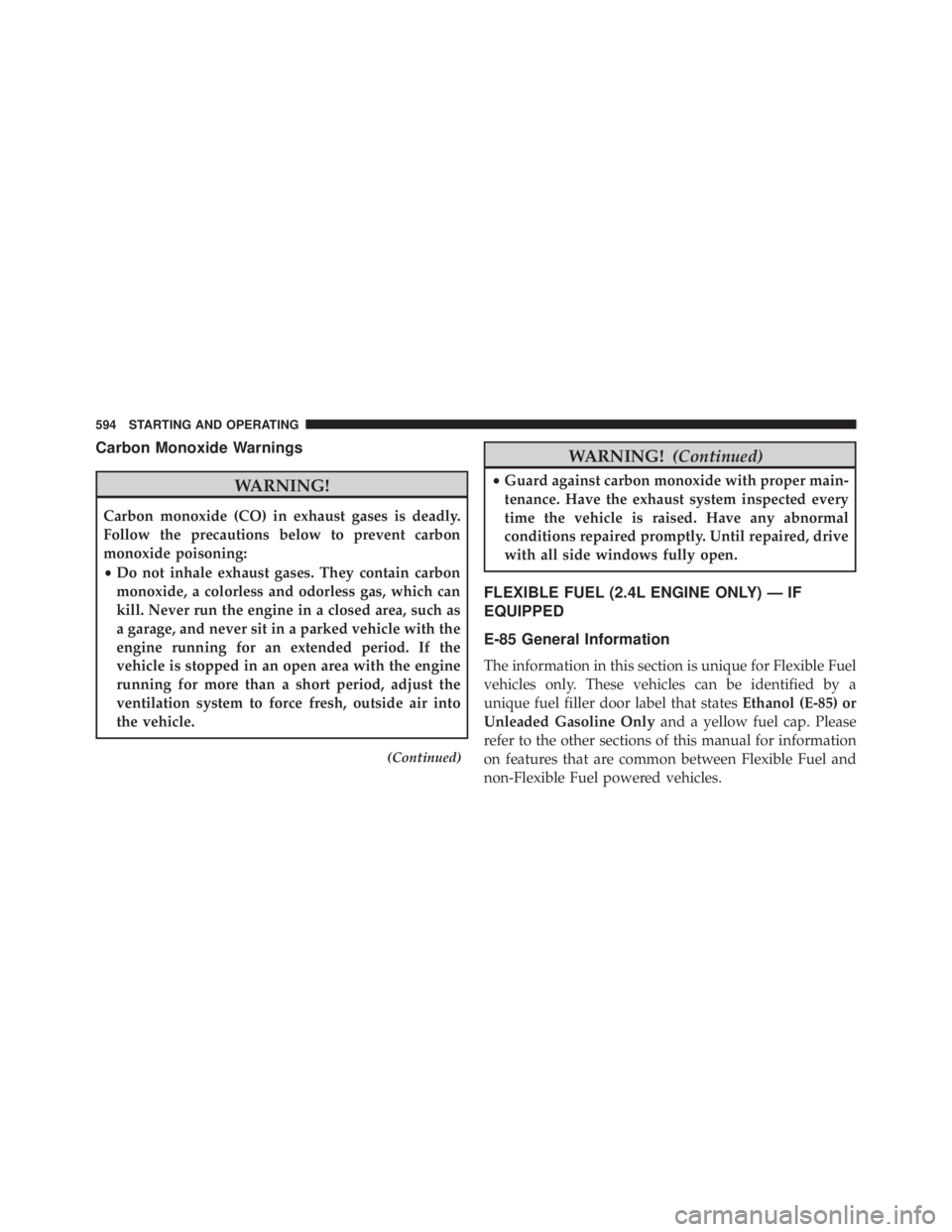 594 STARTING AND OPERATING

Carbon Monoxide Warnings

WARNING!

Carbon monoxide (CO) in exhaust gases is deadly. Follow the precautions below to prevent carbon monoxide poisoning:

• Do not inhale exhaust gases. They contain carbon monoxide, a colorless and odorless gas, which can kill. Never run the engine in a closed area, such as a garage, and never sit in a parked vehicle with the engine running for an extended period. If the vehicle is stopped in an open area with the engine running for more than a short period, adjust the ventilation system to force fresh, outside air into the vehicle.

(Continued)

WARNING! (Continued)

• Guard against carbon monoxide with proper maintenance. Have the exhaust system inspected every time the vehicle is raised. Have any abnormal conditions repaired promptly. Until repaired, drive with all side windows fully open.

FLEXIBLE FUEL (2.4L ENGINE ONLY) — IF EQUIPPED

E-85 General Information

The information in this section is unique for Flexible Fuel vehicles only. These vehicles can be identified by a unique fuel filler door label that states Ethanol (E-85) or Unleaded Gasoline Only and a yellow fuel cap. Please refer to the other sections of this manual for information on features that are common between Flexible Fuel and non-Flexible Fuel powered vehicles.

carmanualsonline.info